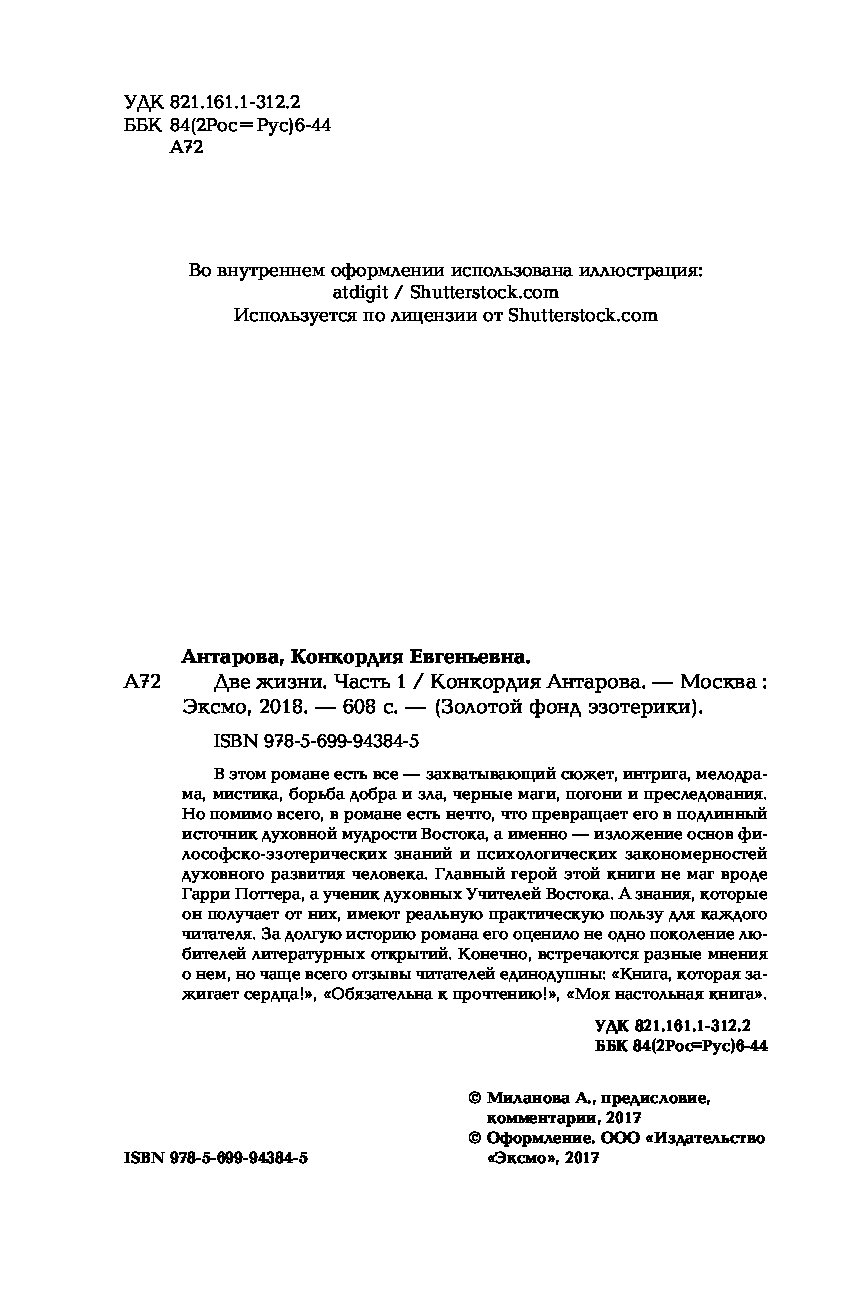 УДК 821.161.1-312.2
ББК 84(2Рос=Рус)6-44
А72

Во внутреннем оформлении использована иллюстрация:
atdigit / Shutterstock.com
Используется по лицензии от Shutterstock.com

Антарова, Конкордия Евгеньевна.

А72 Две жизни. Часть 1 / Конкордия Антарова. — Москва : Эксмо, 2018. — 608 с. — (Золотой фонд эзотерики).

ISBN 978-5-699-94384-5

В этом романе есть все — захватывающий сюжет, интрига, мелодрама, мистика, борьба добра и зла, черные маги, погони и преследования. Но помимо всего, в романе есть нечто, что превращает его в подлинный источник духовной мудрости Востока, а именно — изложение основ философско-эзотерических знаний и психологических закономерностей духовного развития человека. Главный герой этой книги не маг вроде Гарри Поттера, а ученик духовных Учителей Востока. А знания, которые он получает от них, имеют реальную практическую пользу для каждого читателя. За долгую историю романа его оценило не одно поколение любителей литературных открытий. Конечно, встречаются разные мнения о нем, но чаще всего отзывы читателей единодушны: «Книга, которая зажигает сердца!», «Обязательна к прочтению!», «Моя настольная книга».

УДК 821.161.1-312.2
ББК 84(2Рос=Рус)6-44

© Миланова А., предисловие, комментарии, 2017
© Оформление. ООО «Издательство «Эксмо», 2017

ISBN 978-5-699-94384-5